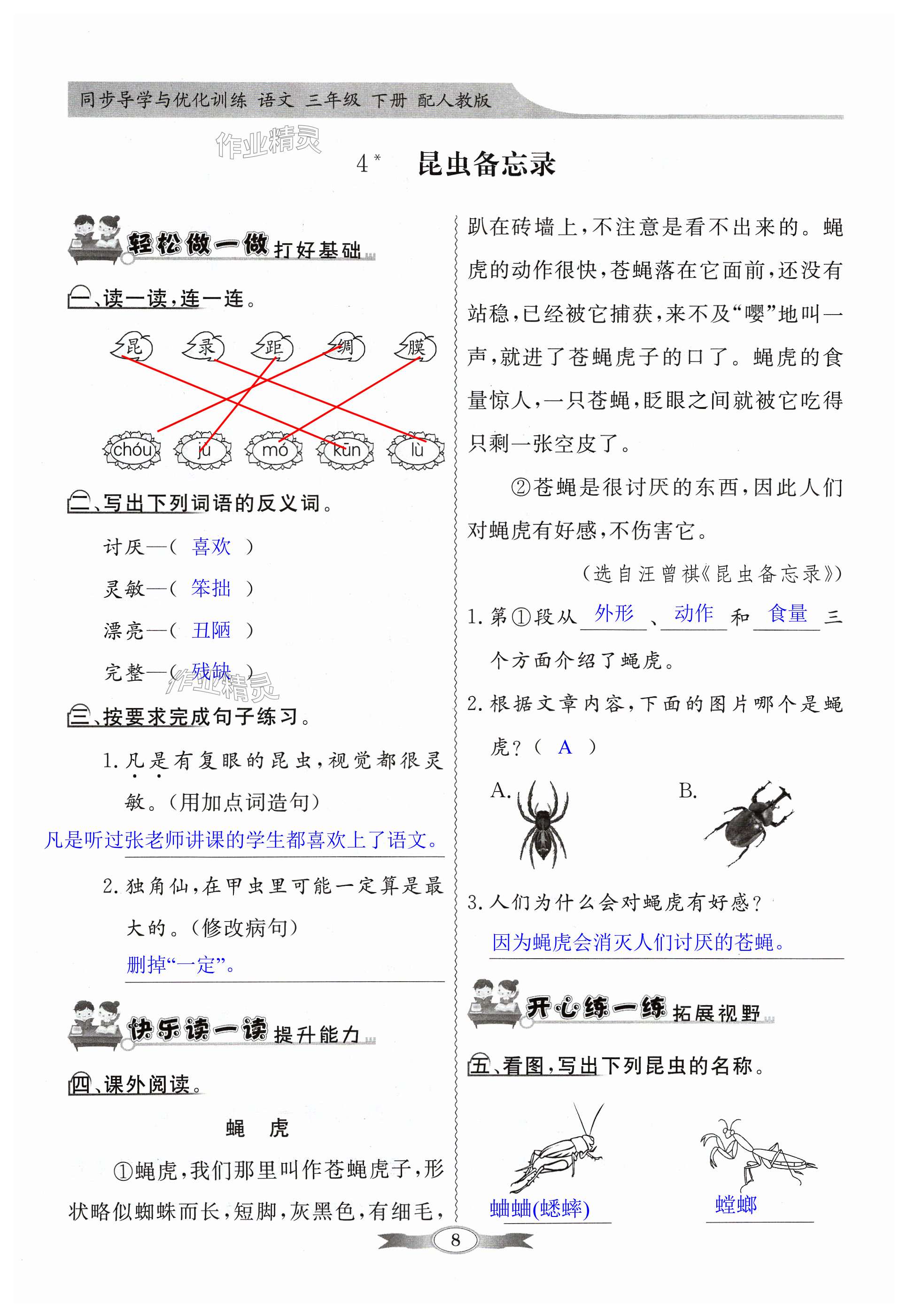 同步导学与优化训练 语文 三年级 下册 配人教版

作业精灵

4* 昆虫备忘录

轻松做一做 打好基础

一、读一读，连一连。

昆 录 距 绸 膜

chóu jù mó kūn lù

二、写出下列词语的反义词。

讨厌—（ 喜欢 ）

灵敏—（ 笨拙 ）

漂亮—（ 丑陋 ）

完整—（ 残缺 ）

作业精灵

三、按要求完成句子练习。

1. 凡是有复眼的昆虫，视觉都很灵敏。（用加点词造句）

凡是听过张老师讲课的学生都喜欢上了语文。

2. 独角仙，在甲虫里可能一定算是最大的。（修改病句）

删掉“一定”。

快乐读一读 提升能力

四、课外阅读。

蝇 虎

①蝇虎，我们那里叫作苍蝇虎子，形状略似蜘蛛而长，短脚，灰黑色，有细毛，趴在砖墙上，不注意是看不出来的。蝇虎的动作很快，苍蝇落在它面前，还没有站稳，已经被它捕获，来不及“嘤”地叫一声，就进了苍蝇虎子的口了。蝇虎的食量惊人，一只苍蝇，眨眼之间就被它吃得只剩一张空皮了。

②苍蝇是很讨厌的东西，因此人们对蝇虎有好感，不伤害它。

（选自汪曾祺《昆虫备忘录》）

1. 第①段从 外形 、 动作 和 食量 三个方面介绍了蝇虎。

2. 根据文章内容，下面的图片哪个是蝇虎？（ A ）

A. B.

3. 人们为什么会对蝇虎有好感？

因为蝇虎会消灭人们讨厌的苍蝇。

开心练一练 拓展视野

五、看图，写出下列昆虫的名称。

蛐蛐(蟋蟀)

螳螂

8